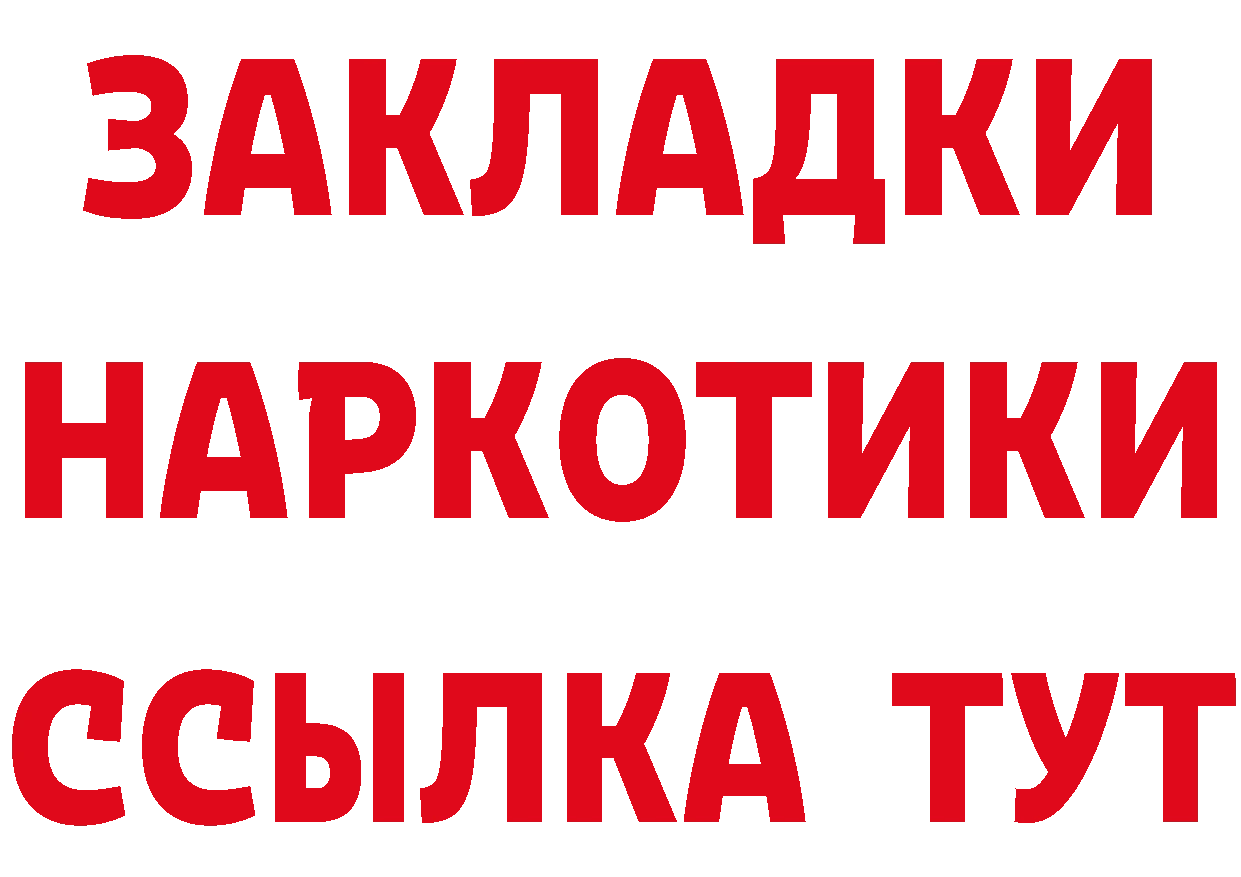 ЗАКЛАДКИ
НАРКОТИКИ
ССЫЛКА ТУТ